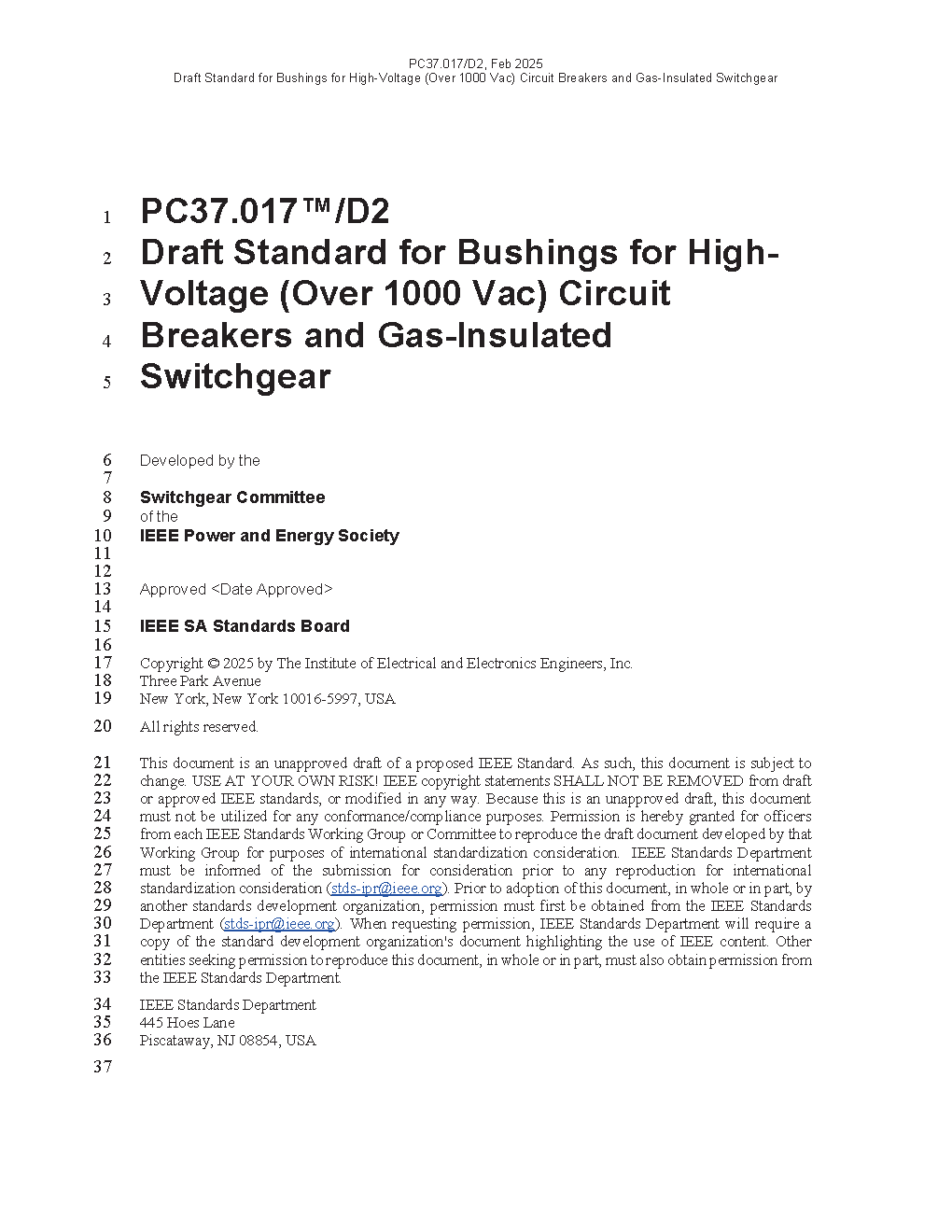 PC37.017/D2, Feb 2025
Draft Standard for Bushings for High-Voltage (Over 1000 Vac) Circuit Breakers and Gas-Insulated Switchgear

1 PC37.017™/D2
2 Draft Standard for Bushings for High-
3 Voltage (Over 1000 Vac) Circuit
4 Breakers and Gas-Insulated
5 Switchgear

6 Developed by the
7
8 Switchgear Committee
9 of the
10 IEEE Power and Energy Society
11
12
13 Approved <Date Approved>
14
15 IEEE SA Standards Board
16
17 Copyright © 2025 by The Institute of Electrical and Electronics Engineers, Inc.
18 Three Park Avenue
19 New York, New York 10016-5997, USA

20 All rights reserved.

21 This document is an unapproved draft of a proposed IEEE Standard. As such, this document is subject to
22 change. USE AT YOUR OWN RISK! IEEE copyright statements SHALL NOT BE REMOVED from draft
23 or approved IEEE standards, or modified in any way. Because this is an unapproved draft, this document
24 must not be utilized for any conformance/compliance purposes. Permission is hereby granted for officers
25 from each IEEE Standards Working Group or Committee to reproduce the draft document developed by that
26 Working Group for purposes of international standardization consideration. IEEE Standards Department
27 must be informed of the submission for consideration prior to any reproduction for international
28 standardization consideration (stds-ipr@ieee.org). Prior to adoption of this document, in whole or in part, by
29 another standards development organization, permission must first be obtained from the IEEE Standards
30 Department (stds-ipr@ieee.org). When requesting permission, IEEE Standards Department will require a
31 copy of the standard development organization's document highlighting the use of IEEE content. Other
32 entities seeking permission to reproduce this document, in whole or in part, must also obtain permission from
33 the IEEE Standards Department.

34 IEEE Standards Department
35 445 Hoes Lane
36 Piscataway, NJ 08854, USA

37